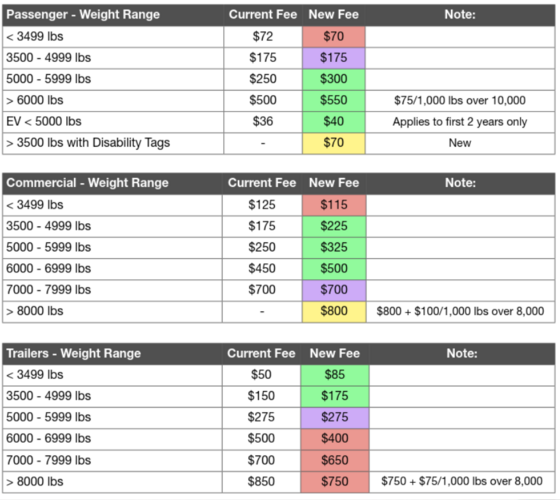 | Passenger - Weight Range | Current Fee | New Fee | Note: |
|---|---|---|---|
| < 3499 lbs | \$72 | \$70 | |
| 3500 - 4999 lbs | \$175 | \$175 | |
| 5000 - 5999 lbs | \$250 | \$300 | |
| > 6000 lbs | \$500 | \$550 | \$75/1,000 lbs over 10,000 |
| EV < 5000 lbs | \$36 | \$40 | Applies to first 2 years only |
| > 3500 lbs with Disability Tags | - | \$70 | New |

| Commercial - Weight Range | Current Fee | New Fee | Note: |
|---|---|---|---|
| < 3499 lbs | \$125 | \$115 | |
| 3500 - 4999 lbs | \$175 | \$225 | |
| 5000 - 5999 lbs | \$250 | \$325 | |
| 6000 - 6999 lbs | \$450 | \$500 | |
| 7000 - 7999 lbs | \$700 | \$700 | |
| > 8000 lbs | - | \$800 | \$800 + \$100/1,000 lbs over 8,000 |

| Trailers - Weight Range | Current Fee | New Fee | Note: |
|---|---|---|---|
| < 3499 lbs | \$50 | \$85 | |
| 3500 - 4999 lbs | \$150 | \$175 | |
| 5000 - 5999 lbs | \$275 | \$275 | |
| 6000 - 6999 lbs | \$500 | \$400 | |
| 7000 - 7999 lbs | \$700 | \$650 | |
| > 8000 lbs | \$850 | \$750 | \$750 + \$75/1,000 lbs over 8,000 |